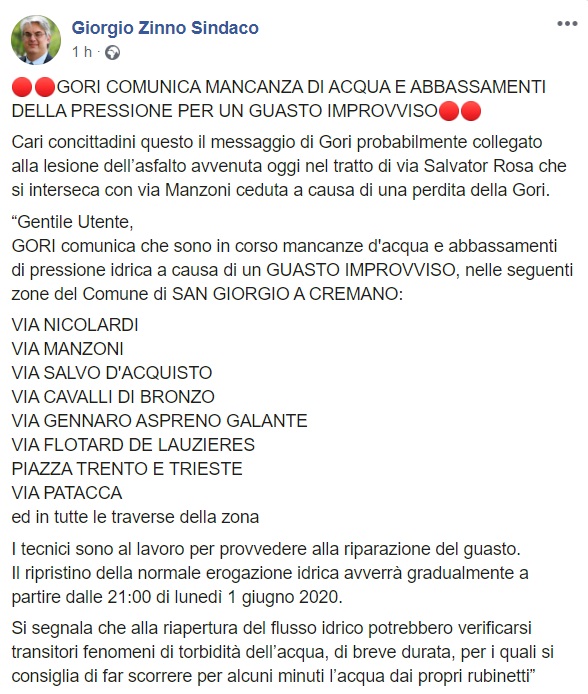 Giorgio Zinno Sindaco
1 h ·

🔴🔴GORI COMUNICA MANCANZA DI ACQUA E ABBASSAMENTI DELLA PRESSIONE PER UN GUASTO IMPROVVISO🔴🔴

Cari concittadini questo il messaggio di Gori probabilmente collegato alla lesione dell'asfalto avvenuta oggi nel tratto di via Salvator Rosa che si interseca con via Manzoni ceduta a causa di una perdita della Gori.

"Gentile Utente,
GORI comunica che sono in corso mancanze d'acqua e abbassamenti di pressione idrica a causa di un GUASTO IMPROVVISO, nelle seguenti zone del Comune di SAN GIORGIO A CREMANO:

VIA NICOLARDI
VIA MANZONI
VIA SALVO D'ACQUISTO
VIA CAVALLI DI BRONZO
VIA GENNARO ASPRENO GALANTE
VIA FLOTARD DE LAUZIERES
PIAZZA TRENTO E TRIESTE
VIA PATACCA
ed in tutte le traverse della zona

I tecnici sono al lavoro per provvedere alla riparazione del guasto.
Il ripristino della normale erogazione idrica avverrà gradualmente a partire dalle 21:00 di lunedì 1 giugno 2020.

Si segnala che alla riapertura del flusso idrico potrebbero verificarsi transitori fenomeni di torbidità dell'acqua, di breve durata, per i quali si consiglia di far scorrere per alcuni minuti l'acqua dai propri rubinetti"